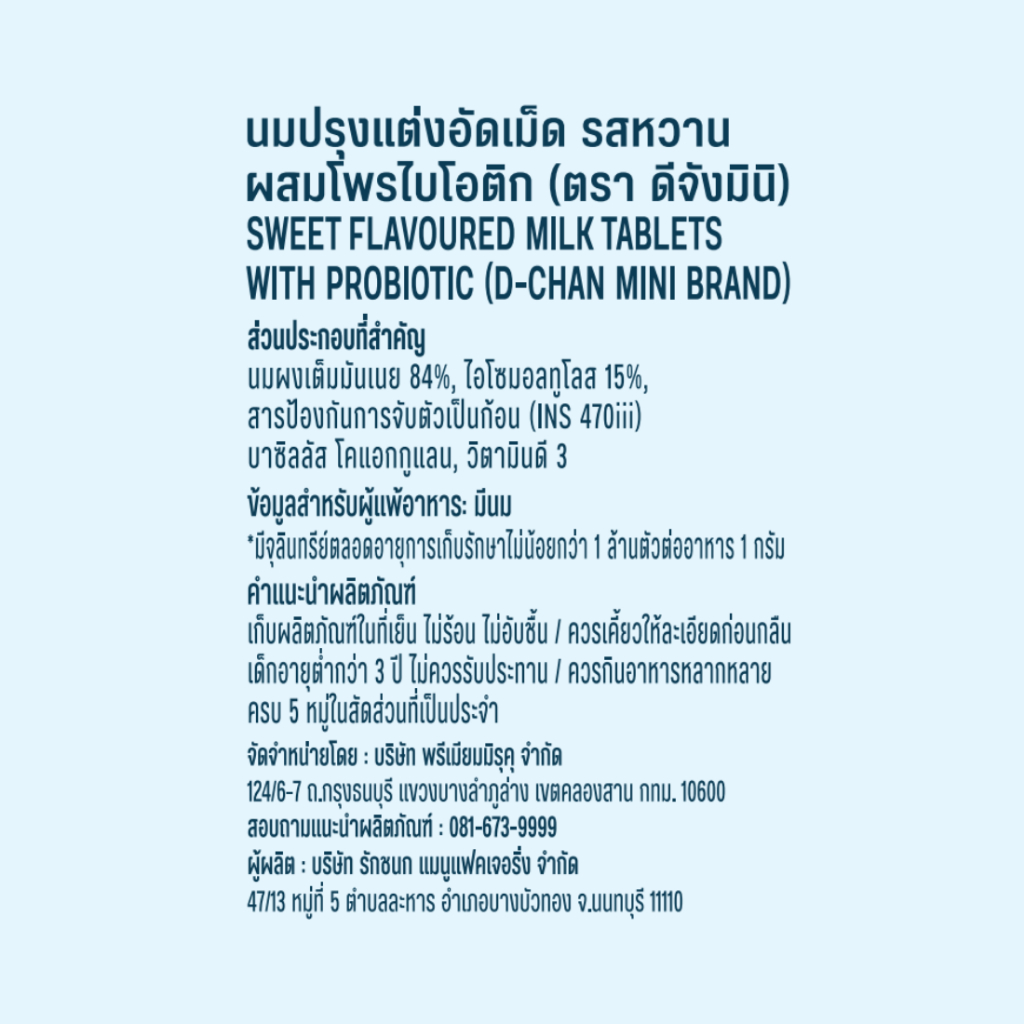 นมปรุงแต่งอัดเม็ด รสหวาน ผสมโพรไบโอติก (ตรา ดีจังมินิ)
SWEET FLAVOURED MILK TABLETS WITH PROBIOTIC (D-CHAN MINI BRAND)

ส่วนประกอบที่สำคัญ
นมผงเต็มมันเนย 84%, ไอโซมอลทูโลส 15%, สารป้องกันการจับตัวเป็นก้อน (INS 470iii) บาซิลลัส โคแอกกูแลน, วิตามินดี 3

ข้อมูลสำหรับผู้แพ้อาหาร: มีนม
*มีจุลินทรีย์ตลอดอายุการเก็บรักษาไม่น้อยกว่า 1 ล้านตัวต่ออาหาร 1 กรัม

คำแนะนำผลิตภัณฑ์
เก็บผลิตภัณฑ์ในที่เย็น ไม่ร้อน ไม่อับชื้น / ควรเคี้ยวให้ละเอียดก่อนกลืน เด็กอายุต่ำกว่า 3 ปี ไม่ควรรับประทาน / ควรกินอาหารหลากหลาย ครบ 5 หมู่ในสัดส่วนที่เป็นประจำ

จัดจำหน่ายโดย : บริษัท พรีเมียมมิรุคุ จำกัด
124/6-7 ถ.กรุงธนบุรี แขวงบางลำภูล่าง เขตคลองสาน กทม. 10600
สอบถามแนะนำผลิตภัณฑ์ : 081-673-9999
ผู้ผลิต : บริษัท รักชนก แมนูแฟคเจอริ่ง จำกัด
47/13 หมู่ที่ 5 ตำบลละหาร อำเภอบางบัวทอง จ.นนทบุรี 11110